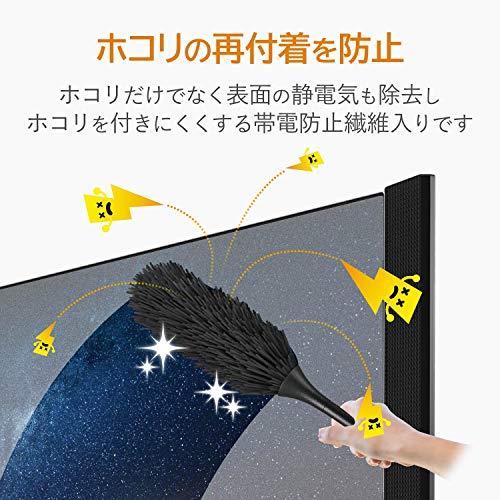 ホコリの再付着を防止

ホコリだけでなく表面の静電気も除去し
ホコリを付きにくくする帯電防止繊維入りです